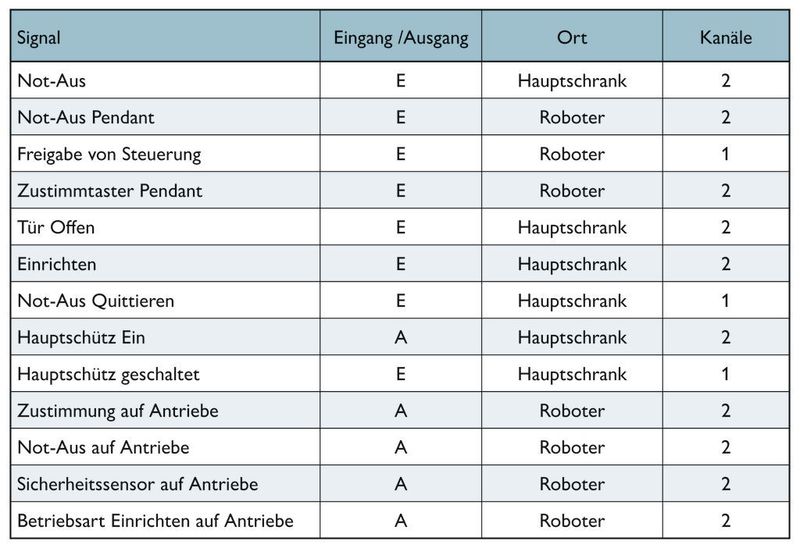 | Signal | Eingang /Ausgang | Ort | Kanäle |
|---|---|---|---|
| Not-Aus | E | Hauptschrank | 2 |
| Not-Aus Pendant | E | Roboter | 2 |
| Freigabe von Steuerung | E | Roboter | 1 |
| Zustimmtaster Pendant | E | Roboter | 2 |
| Tür Offen | E | Hauptschrank | 2 |
| Einrichten | E | Hauptschrank | 2 |
| Not-Aus Quittieren | E | Hauptschrank | 1 |
| Hauptschütz Ein | A | Hauptschrank | 2 |
| Hauptschütz geschaltet | E | Hauptschrank | 1 |
| Zustimmung auf Antriebe | A | Roboter | 2 |
| Not-Aus auf Antriebe | A | Roboter | 2 |
| Sicherheitssensor auf Antriebe | A | Roboter | 2 |
| Betriebsart Einrichten auf Antriebe | A | Roboter | 2 |